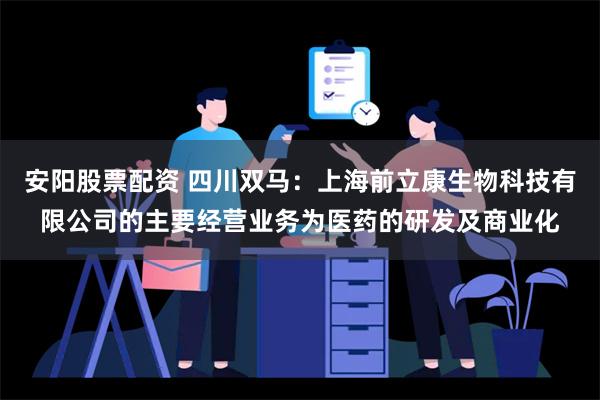 安阳股票配资 四川双马：上海前立康生物科技有限公司的主要经营业务为医药的研发及商业化